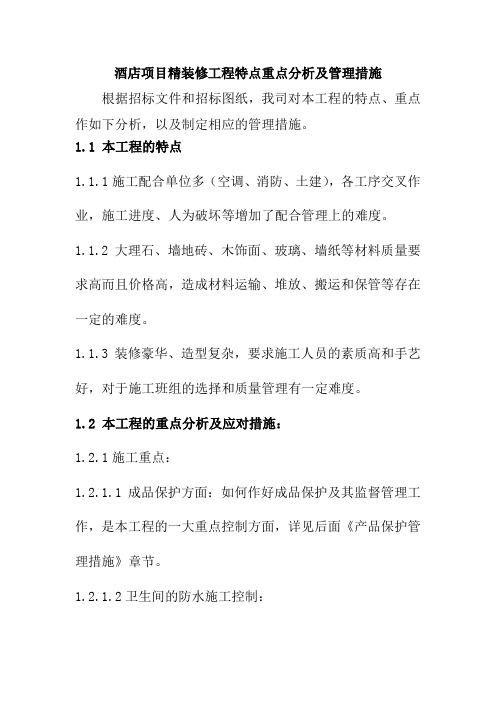 酒店项目精装修工程特点重点分析及管理措施

根据招标文件和招标图纸，我司对本工程的特点、重点作如下分析，以及制定相应的管理措施。

1.1 本工程的特点

1.1.1 施工配合单位多（空调、消防、土建），各工序交叉作业，施工进度、人为破坏等增加了配合管理上的难度。

1.1.2 大理石、墙地砖、木饰面、玻璃、墙纸等材料质量要求高而且价格高，造成材料运输、堆放、搬运和保管等存在一定的难度。

1.1.3 装修豪华、造型复杂，要求施工人员的素质高和手艺好，对于施工班组的选择和质量管理有一定难度。

1.2 本工程的重点分析及应对措施：

1.2.1 施工重点：

1.2.1.1 成品保护方面：如何作好成品保护及其监督管理工作，是本工程的一大重点控制方面，详见后面《产品保护管理措施》章节。

1.2.1.2 卫生间的防水施工控制：